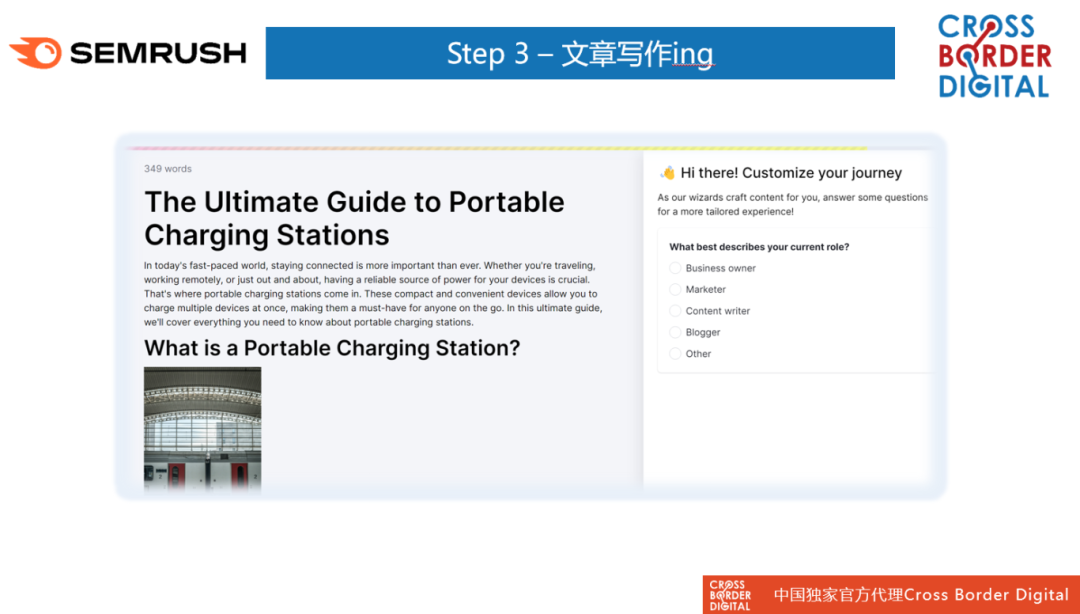 SEMRUSH

Step 3 – 文章写作ing

CROSS BORDER DIGITAL

349 words

The Ultimate Guide to Portable Charging Stations

In today's fast-paced world, staying connected is more important than ever. Whether you're traveling, working remotely, or just out and about, having a reliable source of power for your devices is crucial. That's where portable charging stations come in. These compact and convenient devices allow you to charge multiple devices at once, making them a must-have for anyone on the go. In this ultimate guide, we'll cover everything you need to know about portable charging stations.

What is a Portable Charging Station?

👋 Hi there! Customize your journey

As our wizards craft content for you, answer some questions for a more tailored experience!

What best describes your current role?

Business owner

Marketer

Content writer

Blogger

Other

CROSS BORDER DIGITAL 中国独家官方代理Cross Border Digital